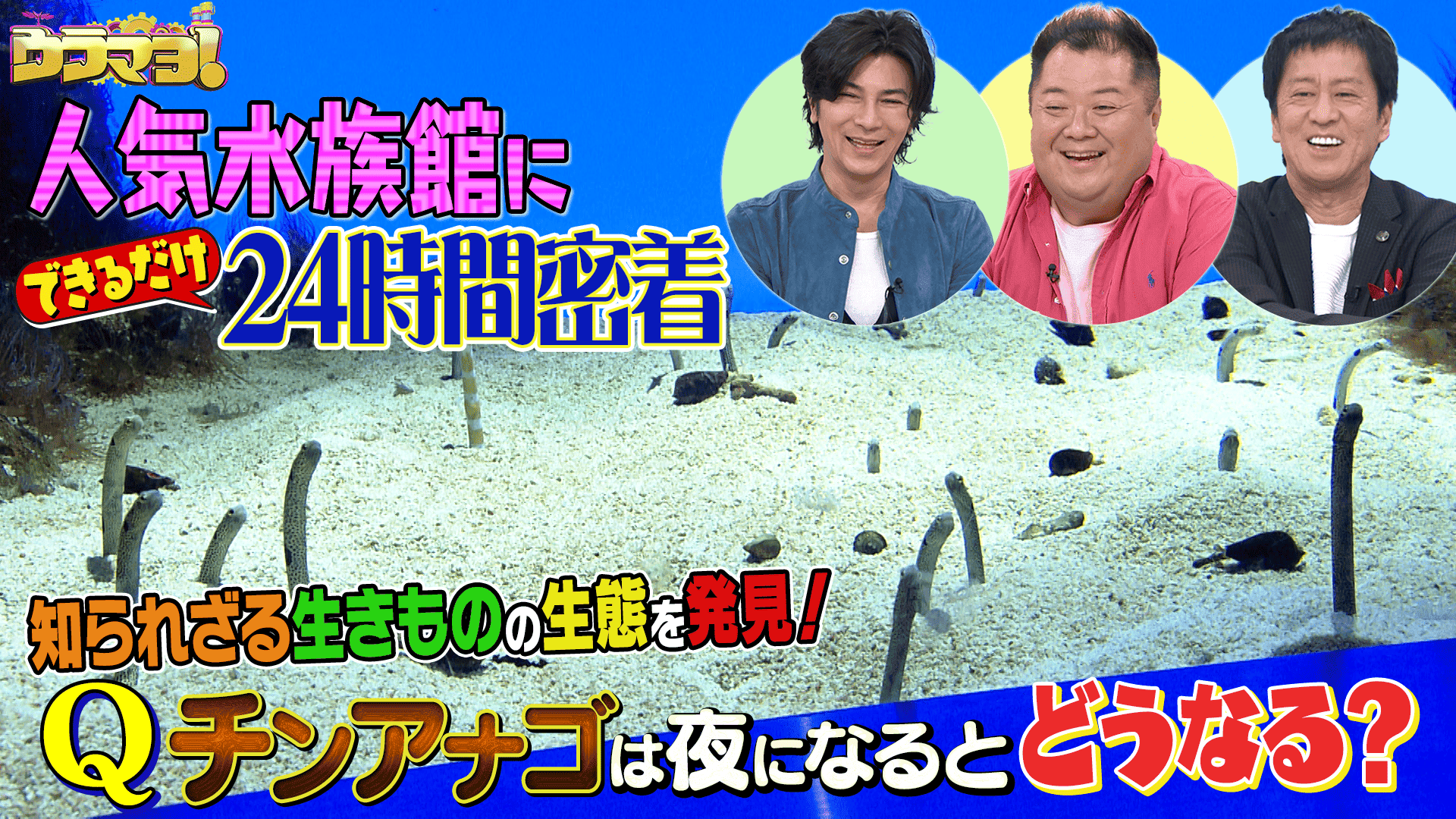 ウラマヨ!

人気水族館に
できるだけ 24時間密着

知られざる生きものの生態を発見!

Q チンアナゴは夜になるとどうなる?